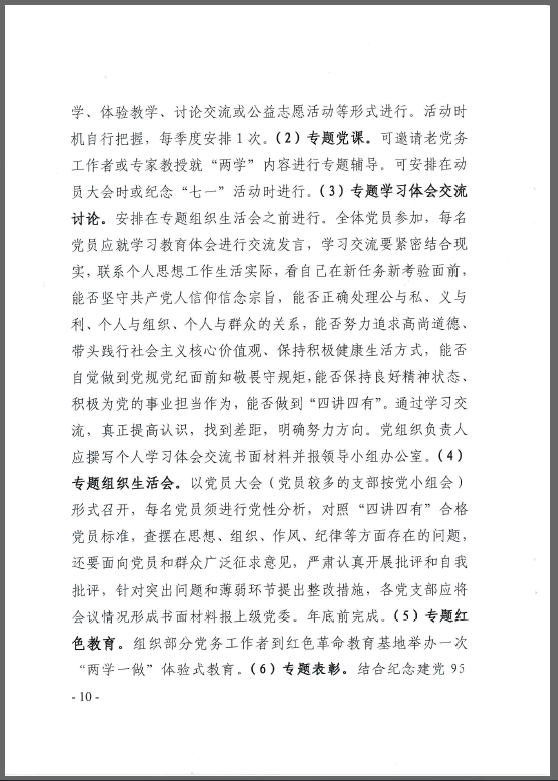 学、体验教学、讨论交流或公益志愿活动等形式进行。活动时机自行把握，每季度安排1次。（2）专题党课。可邀请老党务工作者或专家教授就“两学”内容进行专题辅导。可安排在动员大会时或纪念“七一”活动时进行。（3）专题学习体会交流讨论。安排在专题组织生活会之前进行。全体党员参加，每名党员应就学习教育体会进行交流发言，学习交流要紧密结合现实，联系个人思想工作生活实际，看自己在新任务新考验面前，能否坚守共产党人信仰信念宗旨，能否正确处理公与私、义与利、个人与组织、个人与群众的关系，能否努力追求高尚道德、带头践行社会主义核心价值观、保持积极健康生活方式，能否自觉做到党规党纪面前知敬畏守规矩，能否保持良好精神状态、积极为党的事业担当作为，能否做到“四讲四有”。通过学习交流，真正提高认识，找到差距，明确努力方向。党组织负责人应撰写个人学习体会交流书面材料并报领导小组办公室。（4）专题组织生活会。以党员大会（党员较多的支部按党小组会）形式召开，每名党员须进行党性分析，对照“四讲四有”合格党员标准，查摆在思想、组织、作风、纪律等方面存在的问题，还要面向党员和群众广泛征求意见，严肃认真开展批评和自我批评，针对突出问题和薄弱环节提出整改措施，各党支部应将会议情况形成书面材料报上级党委。年底前完成。（5）专题红色教育。组织部分党务工作者到红色革命教育基地举办一次“两学一做”体验式教育。（6）专题表彰。结合纪念建党95

- 10 -